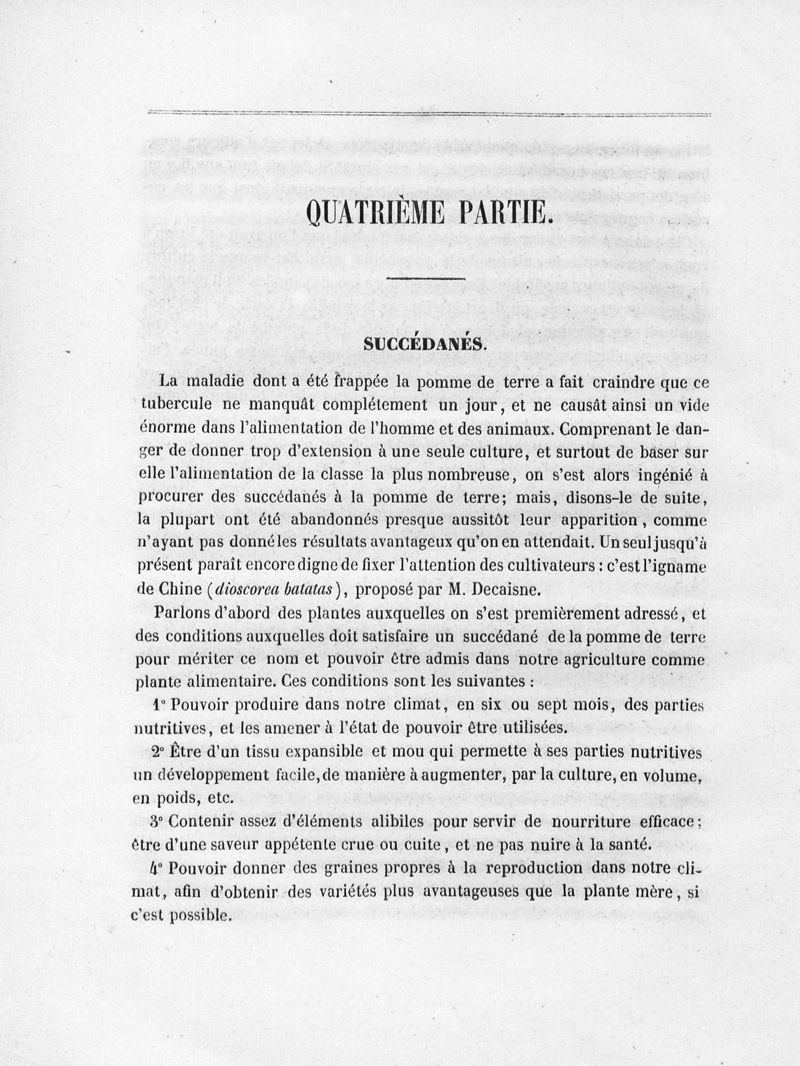 QUATRIÈME PARTIE.

SUCCÉDANÉS.

La maladie dont a été frappée la pomme de terre a fait craindre que ce tubercule ne manquât complétement un jour, et ne causât ainsi un vide énorme dans l'alimentation de l'homme et des animaux. Comprenant le danger de donner trop d'extension à une seule culture, et surtout de baser sur elle l'alimentation de la classe la plus nombreuse, on s'est alors ingénié à procurer des succédanés à la pomme de terre; mais, disons-le de suite, la plupart ont été abandonnés presque aussitôt leur apparition, comme n'ayant pas donné les résultats avantageux qu'on en attendait. Un seul jusqu'à présent paraît encore digne de fixer l'attention des cultivateurs : c'est l'igname de Chine (dioscorea batatas), proposé par M. Decaisne.

Parlons d'abord des plantes auxquelles on s'est premièrement adressé, et des conditions auxquelles doit satisfaire un succédané de la pomme de terre pour mériter ce nom et pouvoir être admis dans notre agriculture comme plante alimentaire. Ces conditions sont les suivantes :

1° Pouvoir produire dans notre climat, en six ou sept mois, des parties nutritives, et les amener à l'état de pouvoir être utilisées.

2° Être d'un tissu expansible et mou qui permette à ses parties nutritives un développement facile, de manière à augmenter, par la culture, en volume, en poids, etc.

3° Contenir assez d'éléments alibiles pour servir de nourriture efficace; être d'une saveur appétente crue ou cuite, et ne pas nuire à la santé.

4° Pouvoir donner des graines propres à la reproduction dans notre climat, afin d'obtenir des variétés plus avantageuses que la plante mère, si c'est possible.